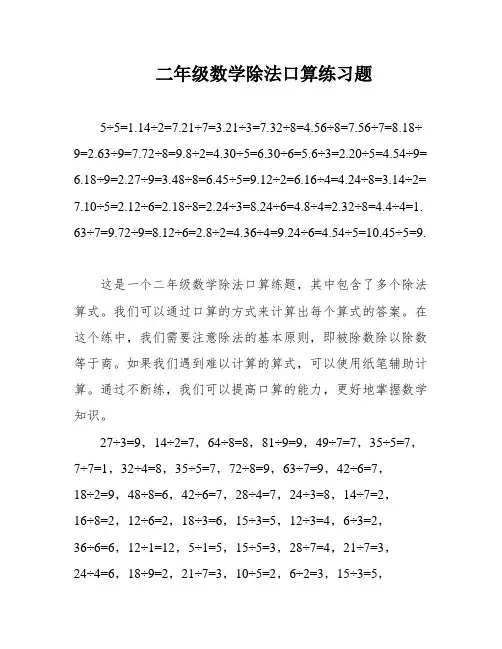 二年级数学除法口算练习题

5÷5=1.14÷2=7.21÷7=3.21÷3=7.32÷8=4.56÷8=7.56÷7=8.18÷9=2.63÷9=7.72÷8=9.8÷2=4.30÷5=6.30÷6=5.6÷3=2.20÷5=4.54÷9=6.18÷9=2.27÷9=3.48÷8=6.45÷5=9.12÷2=6.16÷4=4.24÷8=3.14÷2=7.10÷5=2.12÷6=2.18÷8=2.24÷3=8.24÷6=4.8÷4=2.32÷8=4.4÷4=1.63÷7=9.72÷9=8.12÷6=2.8÷2=4.36÷4=9.24÷6=4.54÷5=10.45÷5=9.

这是一个二年级数学除法口算练题，其中包含了多个除法算式。我们可以通过口算的方式来计算出每个算式的答案。在这个练中，我们需要注意除法的基本原则，即被除数除以除数等于商。如果我们遇到难以计算的算式，可以使用纸笔辅助计算。通过不断练，我们可以提高口算的能力，更好地掌握数学知识。

27÷3=9，14÷2=7，64÷8=8，81÷9=9，49÷7=7，35÷5=7，7÷7=1，32÷4=8，35÷5=7，72÷8=9，63÷7=9，42÷6=7，18÷2=9，48÷8=6，42÷6=7，28÷4=7，24÷3=8，14÷7=2，16÷8=2，12÷6=2，18÷3=6，15÷3=5，12÷3=4，6÷3=2，36÷6=6，12÷1=12，5÷1=5，15÷5=3，28÷7=4，21÷7=3，24÷4=6，18÷9=2，21÷7=3，10÷5=2，6÷2=3，15÷3=5，